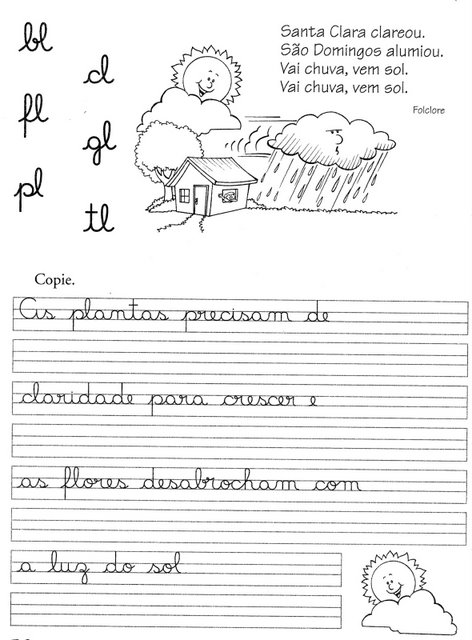 bl
fl
pl
cl
gl
tl

Santa Clara clareou.
São Domingos alumiou.
Vai chuva, vem sol.
Vai chuva, vem sol.

Folclore

Copie.

As plantas precisam de

claridade para crescer e

as flores desabrocham com

a luz do sol.